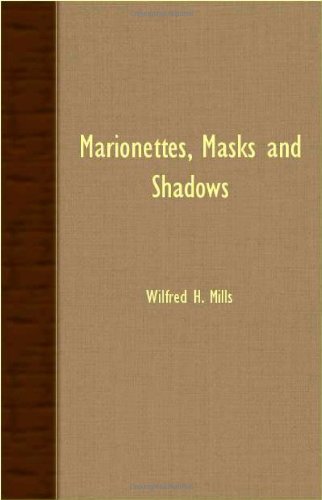 Marionettes, Masks and Shadows

Wilfred H. Mills